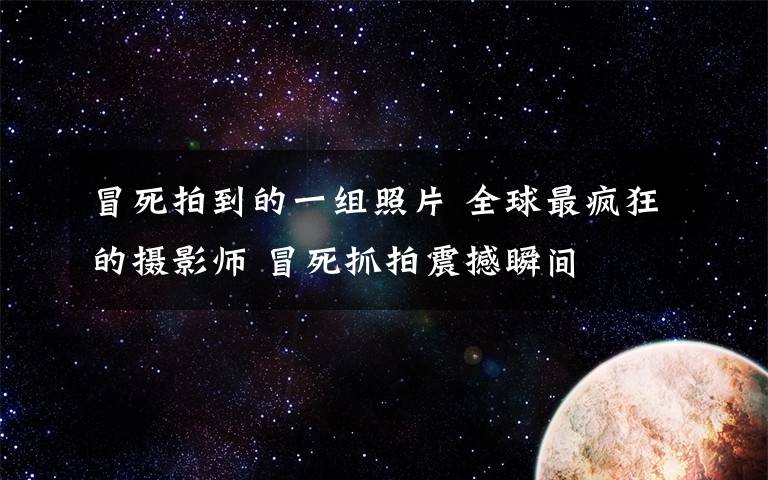 冒死拍到的一组照片 全球最疯狂的摄影师 冒死抓拍震撼瞬间